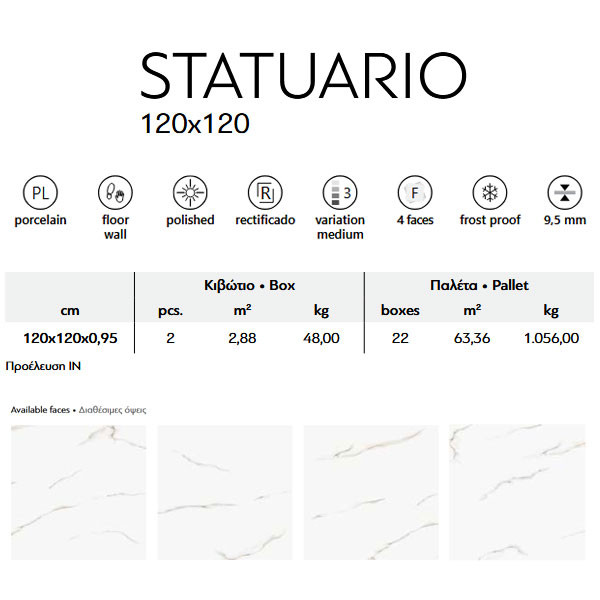 STATUARIO
120x120

PL
porcelain

floor
wall

polished

R
rectificado

3
variation
medium

F
4 faces

frost proof

9,5 mm

|  | Κιβώτιο • Box |  |  | Παλέτα • Pallet |  |  |
|---|---|---|---|---|---|---|
| cm | pcs. | $m^2$ | kg | boxes | $m^2$ | kg |
| 120x120x0,95 | 2 | 2,88 | 48,00 | 22 | 63,36 | 1.056,00 |

Προέλευση IN

Available faces • Διαθέσιμες όψεις